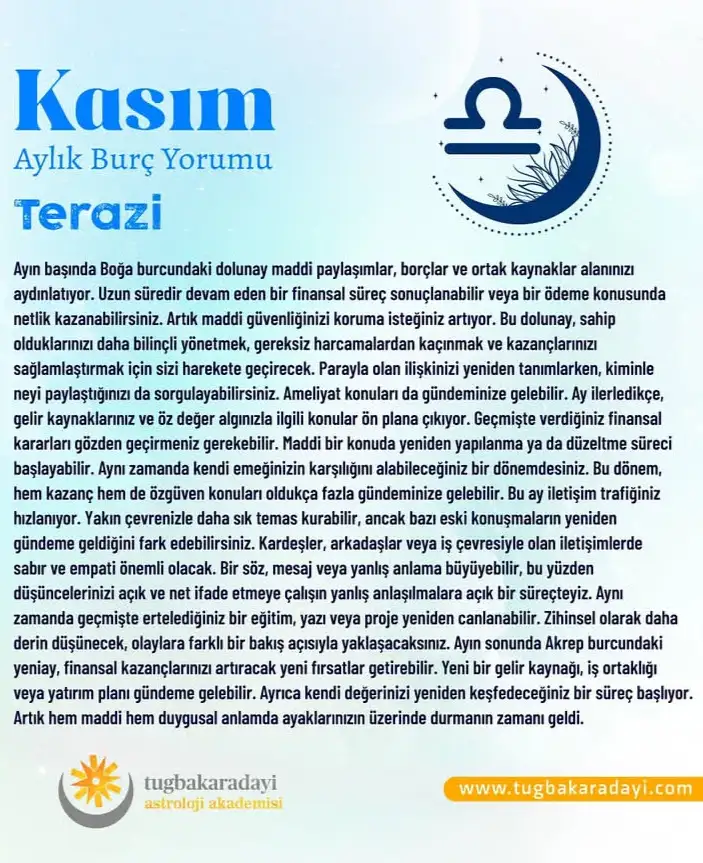 Kasım
Aylık Burç Yorumu
Terazi

Ayın başında Boğa burcundaki dolunay maddi paylaşımlar, borçlar ve ortak kaynaklar alanınızı aydınlatıyor. Uzun süredir devam eden bir finansal süreç sonuçlanabilir veya bir ödeme konusunda netlik kazanabilirsiniz. Artık maddi güvenliğinizi koruma isteğiniz artıyor. Bu dolunay, sahip olduklarınızı daha bilinçli yönetmek, gereksiz harcamalardan kaçınmak ve kazançlarınızı sağlamlaştırmak için sizi harekete geçirecek. Parayla olan ilişkinizi yeniden tanımlarken, kiminle neyi paylaştığınızı da sorgulayabilirsiniz. Ameliyat konuları da gündeminize gelebilir. Ay ilerledikçe, gelir kaynaklarınız ve öz değer algınızla ilgili konular ön plana çıkıyor. Geçmişte verdiğiniz finansal kararları gözden geçirmeniz gerekebilir. Maddi bir konuda yeniden yapılanma ya da düzeltme süreci başlayabilir. Aynı zamanda kendi emeğinizin karşılığını alabileceğiniz bir dönemdesiniz. Bu dönem, hem kazanç hem de özgüven konuları oldukça fazla gündeminize gelebilir. Bu ay iletişim trafiğiniz hızlanıyor. Yakın çevrenizle daha sık temas kurabilir, ancak bazı eski konuşmaların yeniden gündeme geldiğini fark edebilirsiniz. Kardeşler, arkadaşlar veya iş çevresiyle olan iletişimlerde sabır ve empati önemli olacak. Bir söz, mesaj veya yanlış anlama büyüyebilir, bu yüzden düşüncelerinizi açık ve net ifade etmeye çalışın yanlış anlaşılmalara açık bir süreçteyiz. Aynı zamanda geçmişte ertelediğiniz bir eğitim, yazı veya proje yeniden canlanabilir. Zihinsel olarak daha derin düşünecek, olaylara farklı bir bakış açısıyla yaklaşacaksınız. Ayın sonunda Akrep burcundaki yeniay, finansal kazançlarınızı artıracak yeni fırsatlar getirebilir. Yeni bir gelir kaynağı, iş ortaklığı veya yatırım planı gündeme gelebilir. Ayrıca kendi değerinizi yeniden keşfedeceğiniz bir süreç başlıyor. Artık hem maddi hem duygusal anlamda ayaklarınızın üzerinde durmanın zamanı geldi.

tugbakaradayi
astroloji akademisi

www.tugbakaradayi.com